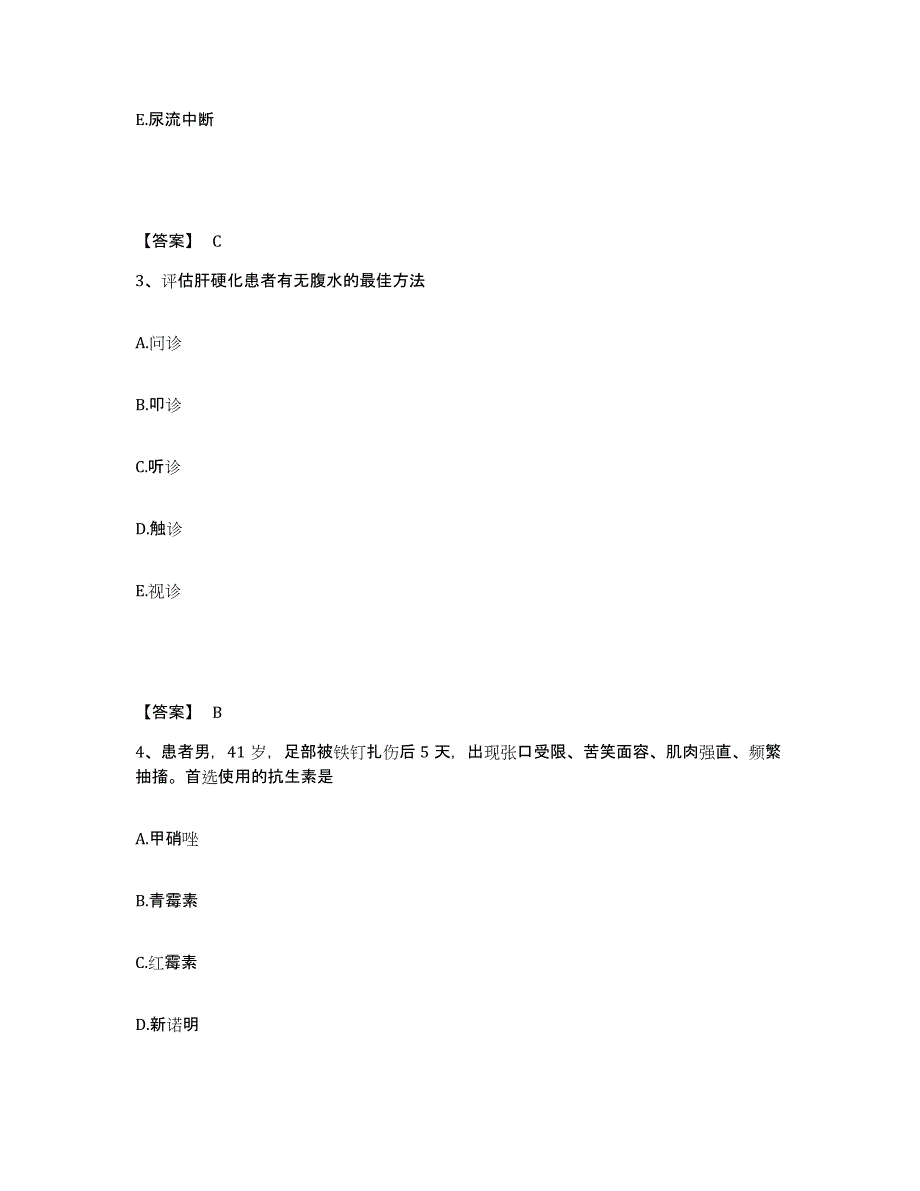 E.尿流中断

【答案】 C

3、评估肝硬化患者有无腹水的最佳方法

A.问诊

B.叩诊

C.听诊

D.触诊

E.视诊

【答案】 B

4、患者男，41 岁，足部被铁钉扎伤后 5 天，出现张口受限、苦笑面容、肌肉强直、频繁抽搐。首选使用的抗生素是

A.甲硝唑

B.青霉素

C.红霉素

D.新诺明